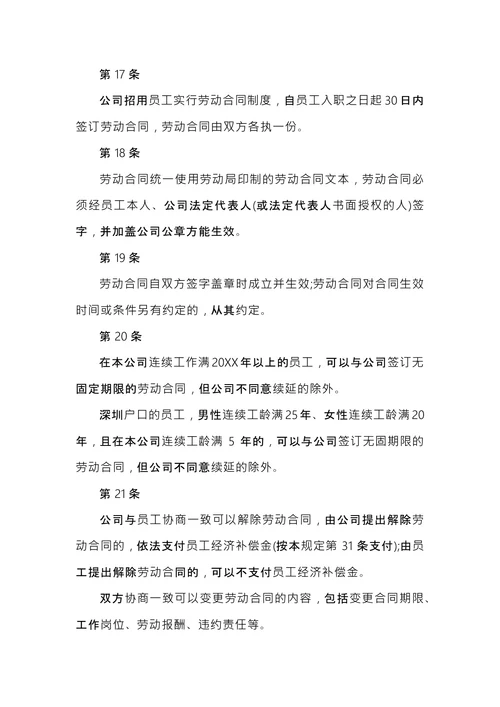 第 17 条

公司招用员工实行劳动合同制度，自员工入职之日起 30 日内签订劳动合同，劳动合同由双方各执一份。

第 18 条

劳动合同统一使用劳动局印制的劳动合同文本，劳动合同必须经员工本人、公司法定代表人(或法定代表人书面授权的人)签字，并加盖公司公章方能生效。

第 19 条

劳动合同自双方签字盖章时成立并生效;劳动合同对合同生效时间或条件另有约定的，从其约定。

第 20 条

在本公司连续工作满 20XX 年以上的员工，可以与公司签订无固定期限的劳动合同，但公司不同意续延的除外。

深圳户口的员工，男性连续工龄满 25 年、女性连续工龄满 20 年，且在本公司连续工龄满 5 年的，可以与公司签订无固期限的劳动合同，但公司不同意续延的除外。

第 21 条

公司与员工协商一致可以解除劳动合同，由公司提出解除劳动合同的，依法支付员工经济补偿金(按本规定第 31 条支付);由员工提出解除劳动合同的，可以不支付员工经济补偿金。

双方协商一致可以变更劳动合同的内容，包括变更合同期限、工作岗位、劳动报酬、违约责任等。